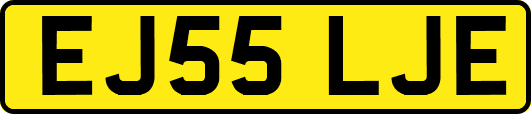 EJ55 LJE